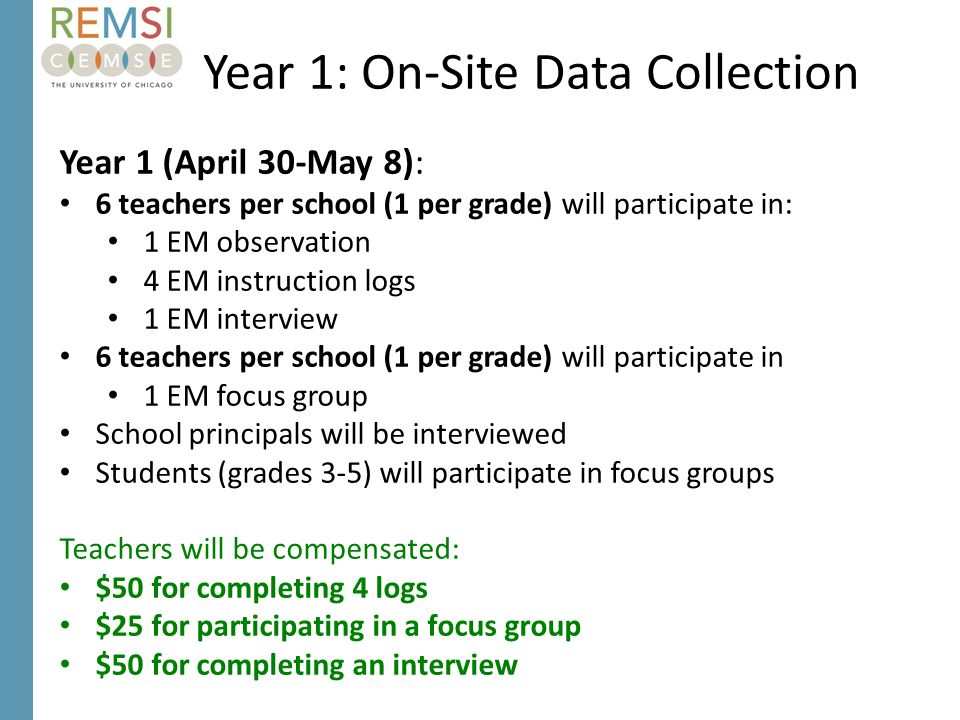 REMSI
CEMSE
THE UNIVERSITY OF CHICAGO

Year 1: On-Site Data Collection

Year 1 (April 30-May 8):
• 6 teachers per school (1 per grade) will participate in:
  • 1 EM observation
  • 4 EM instruction logs
  • 1 EM interview
• 6 teachers per school (1 per grade) will participate in
  • 1 EM focus group
• School principals will be interviewed
• Students (grades 3-5) will participate in focus groups

Teachers will be compensated:
• \$50 for completing 4 logs
• \$25 for participating in a focus group
• \$50 for completing an interview